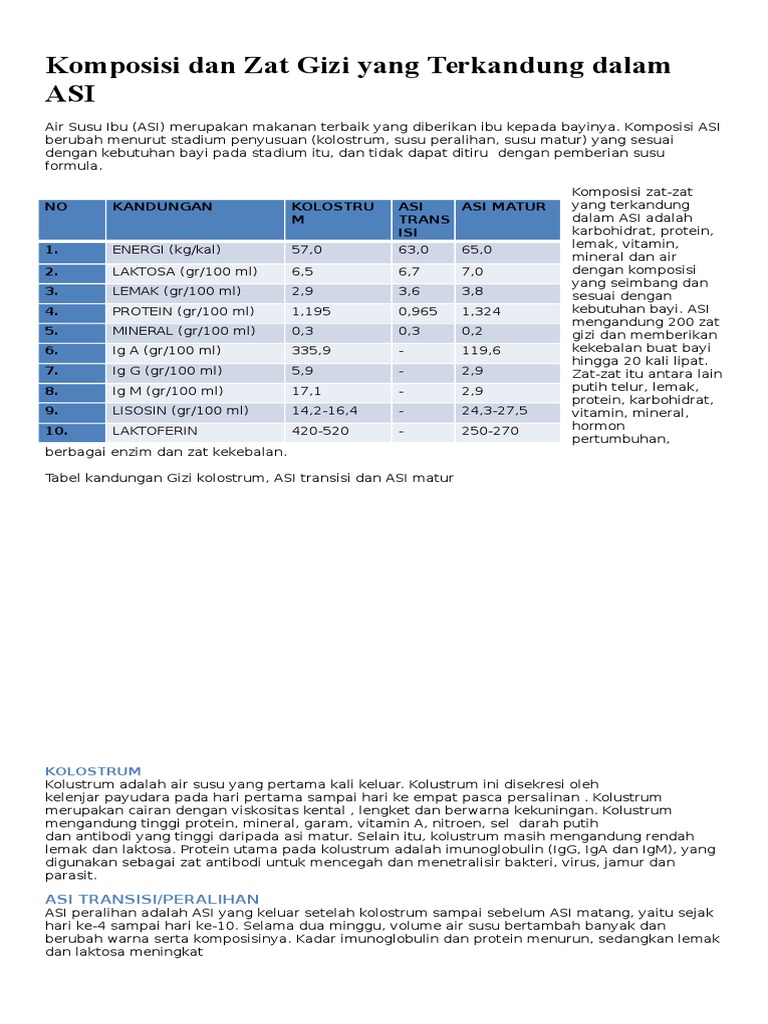 Komposisi dan Zat Gizi yang Terkandung dalam ASI

Air Susu Ibu (ASI) merupakan makanan terbaik yang diberikan ibu kepada bayinya. Komposisi ASI berubah menurut stadium penyusuan (kolostrum, susu peralihan, susu matur) yang sesuai dengan kebutuhan bayi pada stadium itu, dan tidak dapat ditiru dengan pemberian susu formula.

| NO | KANDUNGAN | KOLOSTRUM | ASI TRANSISI | ASI MATUR |
|---|---|---|---|---|
| 1. | ENERGI (kg/kal) | 57,0 | 63,0 | 65,0 |
| 2. | LAKTOSA (gr/100 ml) | 6,5 | 6,7 | 7,0 |
| 3. | LEMAK (gr/100 ml) | 2,9 | 3,6 | 3,8 |
| 4. | PROTEIN (gr/100 ml) | 1,195 | 0,965 | 1,324 |
| 5. | MINERAL (gr/100 ml) | 0,3 | 0,3 | 0,2 |
| 6. | Ig A (gr/100 ml) | 335,9 | - | 119,6 |
| 7. | Ig G (gr/100 ml) | 5,9 | - | 2,9 |
| 8. | Ig M (gr/100 ml) | 17,1 | - | 2,9 |
| 9. | LISOSIN (gr/100 ml) | 14,2-16,4 | - | 24,3-27,5 |
| 10. | LAKTOFERIN | 420-520 | - | 250-270 |

Komposisi zat-zat yang terkandung dalam ASI adalah karbohidrat, protein, lemak, vitamin, mineral dan air dengan komposisi yang seimbang dan sesuai dengan kebutuhan bayi. ASI mengandung 200 zat gizi dan memberikan kekebalan buat bayi hingga 20 kali lipat. Zat-zat itu antara lain putih telur, lemak, protein, karbohidrat, vitamin, mineral, hormon pertumbuhan, berbagai enzim dan zat kekebalan.

Tabel kandungan Gizi kolostrum, ASI transisi dan ASI matur

KOLOSTRUM
Kolustrum adalah air susu yang pertama kali keluar. Kolustrum ini disekresi oleh kelenjar payudara pada hari pertama sampai hari ke empat pasca persalinan . Kolustrum merupakan cairan dengan viskositas kental , lengket dan berwarna kekuningan. Kolustrum mengandung tinggi protein, mineral, garam, vitamin A, nitroen, sel darah putih dan antibodi yang tinggi daripada asi matur. Selain itu, kolustrum masih mengandung rendah lemak dan laktosa. Protein utama pada kolustrum adalah imunoglobulin (IgG, IgA dan IgM), yang digunakan sebagai zat antibodi untuk mencegah dan menetralisir bakteri, virus, jamur dan parasit.

ASI TRANSISI/PERALIHAN
ASI peralihan adalah ASI yang keluar setelah kolostrum sampai sebelum ASI matang, yaitu sejak hari ke-4 sampai hari ke-10. Selama dua minggu, volume air susu bertambah banyak dan berubah warna serta komposisinya. Kadar imunoglobulin dan protein menurun, sedangkan lemak dan laktosa meningkat